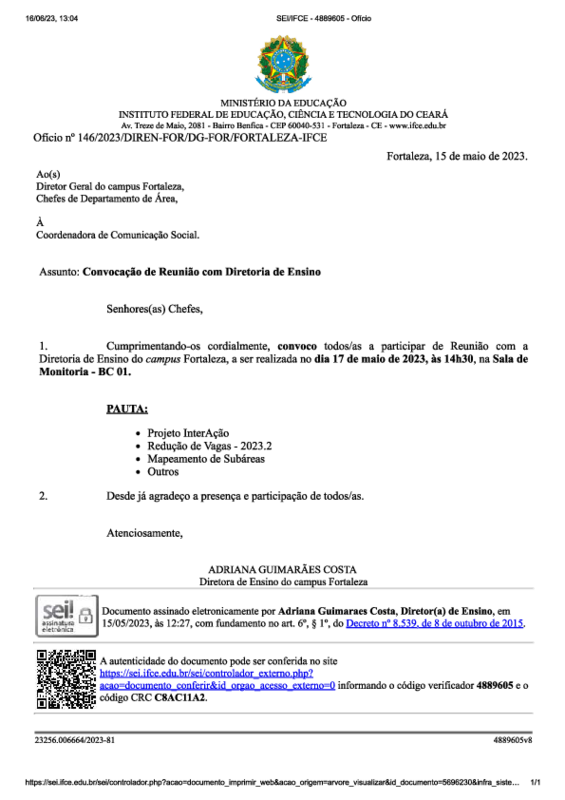 16/06/23, 13:04 SEI/IFCE - 4889605 - Ofício

MINISTÉRIO DA EDUCAÇÃO
INSTITUTO FEDERAL DE EDUCAÇÃO, CIÊNCIA E TECNOLOGIA DO CEARÁ
Av. Treze de Maio, 2081 - Bairro Benfica - CEP 60040-531 - Fortaleza - CE - www.ifce.edu.br

Ofício nº 146/2023/DIREN-FOR/DG-FOR/FORTALEZA-IFCE

Fortaleza, 15 de maio de 2023.

Ao(s)
Diretor Geral do campus Fortaleza,
Chefes de Departamento de Área,

À
Coordenadora de Comunicação Social.

Assunto: Convocação de Reunião com Diretoria de Ensino

Senhores(as) Chefes,

1. Cumprimentando-os cordialmente, convoco todos/as a participar de Reunião com a Diretoria de Ensino do campus Fortaleza, a ser realizada no dia 17 de maio de 2023, às 14h30, na Sala de Monitoria - BC 01.

PAUTA:

• Projeto InterAção
• Redução de Vagas - 2023.2
• Mapeamento de Subáreas
• Outros

2. Desde já agradeço a presença e participação de todos/as.

Atenciosamente,

ADRIANA GUIMARÃES COSTA
Diretora de Ensino do campus Fortaleza

sei! assinatura eletrônica

Documento assinado eletronicamente por Adriana Guimaraes Costa, Diretor(a) de Ensino, em 15/05/2023, às 12:27, com fundamento no art. 6º, § 1º, do Decreto nº 8.539, de 8 de outubro de 2015.

A autenticidade do documento pode ser conferida no site https://sei.ifce.edu.br/sei/controlador_externo.php?acao=documento_conferir&id_orgao_acesso_externo=0 informando o código verificador 4889605 e o código CRC C8AC11A2.

23256.006664/2023-81 4889605v8

https://sei.ifce.edu.br/sei/controlador.php?acao=documento_imprimir_web&acao_origem=arvore_visualizar&id_documento=5696230&infra_siste... 1/1